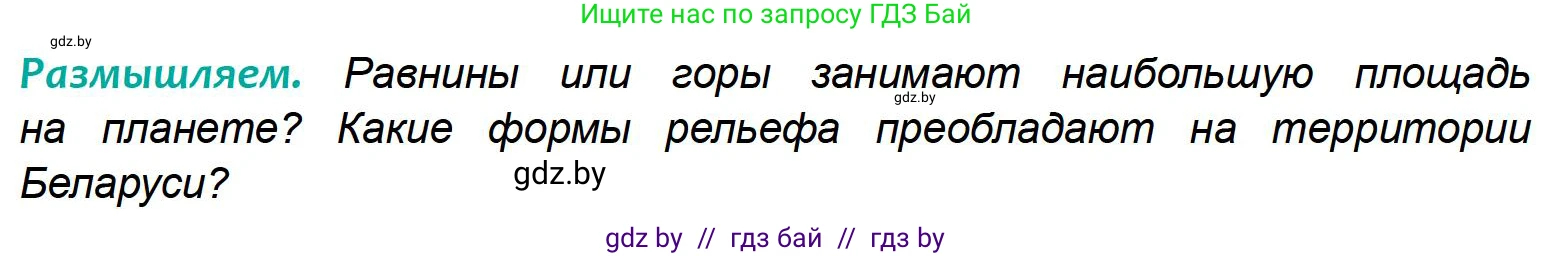 Ищите нас по запросу ГДЗ Бай

gdz.by

Размышляем. Равнины или горы занимают наибольшую площадь на планете? Какие формы рельефа преобладают на территории Беларуси?

gdz.by

gdz.by

gdz by // гдз бай // гдз by